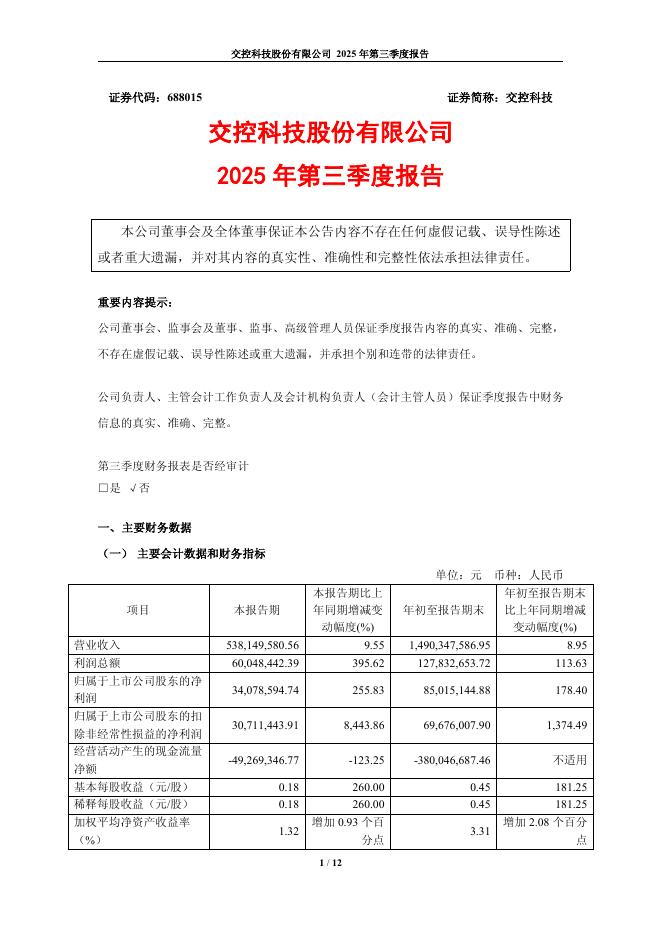 交控科技股份有限公司 2025 年第三季度报告

证券代码：688015　　　　　　　　　　　　　　　　　证券简称：交控科技

交控科技股份有限公司
2025 年第三季度报告

本公司董事会及全体董事保证本公告内容不存在任何虚假记载、误导性陈述或者重大遗漏，并对其内容的真实性、准确性和完整性依法承担法律责任。

重要内容提示：
公司董事会、监事会及董事、监事、高级管理人员保证季度报告内容的真实、准确、完整，不存在虚假记载、误导性陈述或重大遗漏，并承担个别和连带的法律责任。

公司负责人、主管会计工作负责人及会计机构负责人（会计主管人员）保证季度报告中财务信息的真实、准确、完整。

第三季度财务报表是否经审计
□是 √否

一、主要财务数据
（一） 主要会计数据和财务指标
单位：元 币种：人民币

| 项目 | 本报告期 | 本报告期比上年同期增减变动幅度(%) | 年初至报告期末 | 年初至报告期末比上年同期增减变动幅度(%) |
|---|---|---|---|---|
| 营业收入 | 538,149,580.56 | 9.55 | 1,490,347,586.95 | 8.95 |
| 利润总额 | 60,048,442.39 | 395.62 | 127,832,653.72 | 113.63 |
| 归属于上市公司股东的净利润 | 34,078,594.74 | 255.83 | 85,015,144.88 | 178.40 |
| 归属于上市公司股东的扣除非经常性损益的净利润 | 30,711,443.91 | 8,443.86 | 69,676,007.90 | 1,374.49 |
| 经营活动产生的现金流量净额 | -49,269,346.77 | -123.25 | -380,046,687.46 | 不适用 |
| 基本每股收益（元/股） | 0.18 | 260.00 | 0.45 | 181.25 |
| 稀释每股收益（元/股） | 0.18 | 260.00 | 0.45 | 181.25 |
| 加权平均净资产收益率（%） | 1.32 | 增加 0.93 个百分点 | 3.31 | 增加 2.08 个百分点 |

1 / 12